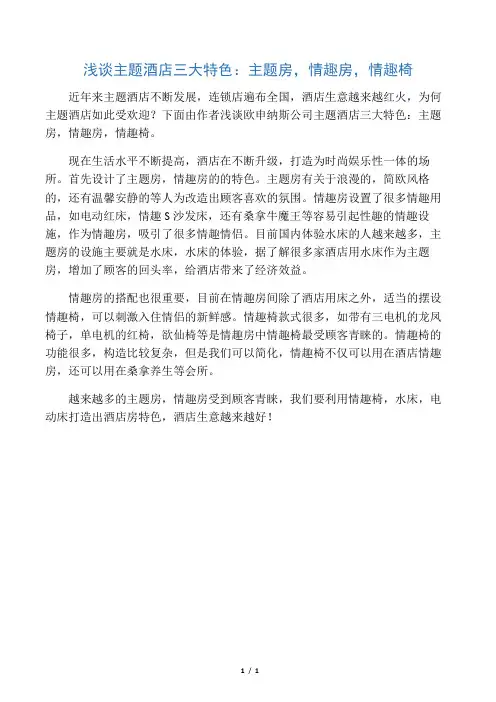 浅谈主题酒店三大特色：主题房，情趣房，情趣椅

近年来主题酒店不断发展，连锁店遍布全国，酒店生意越来越红火，为何主题酒店如此受欢迎？下面由作者浅谈欧申纳斯公司主题酒店三大特色：主题房，情趣房，情趣椅。

现在生活水平不断提高，酒店在不断升级，打造为时尚娱乐性一体的场所。首先设计了主题房，情趣房的的特色。主题房有关于浪漫的，简欧风格的，还有温馨安静的等人为改造出顾客喜欢的氛围。情趣房设置了很多情趣用品，如电动红床，情趣 S 沙发床，还有桑拿牛魔王等容易引起性趣的情趣设施，作为情趣房，吸引了很多情趣情侣。目前国内体验水床的人越来越多，主题房的设施主要就是水床，水床的体验，据了解很多家酒店用水床作为主题房，增加了顾客的回头率，给酒店带来了经济效益。

情趣房的搭配也很重要，目前在情趣房间除了酒店用床之外，适当的摆设情趣椅，可以刺激入住情侣的新鲜感。情趣椅款式很多，如带有三电机的龙凤椅子，单电机的红椅，欲仙椅等是情趣房中情趣椅最受顾客青睐的。情趣椅的功能很多，构造比较复杂，但是我们可以简化，情趣椅不仅可以用在酒店情趣房，还可以用在桑拿养生等会所。

越来越多的主题房，情趣房受到顾客青睐，我们要利用情趣椅，水床，电动床打造出酒店房特色，酒店生意越来越好！

1 / 1